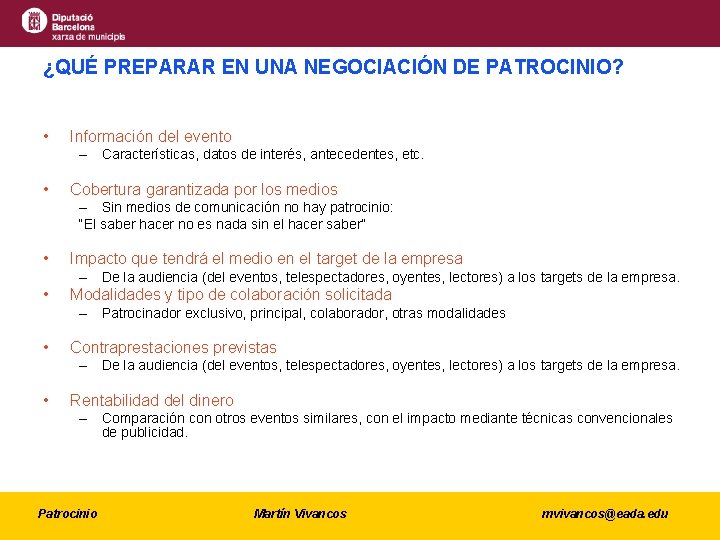 Diputació Barcelona
xarxa de municipis

¿QUÉ PREPARAR EN UNA NEGOCIACIÓN DE PATROCINIO?

• Información del evento
– Características, datos de interés, antecedentes, etc.

• Cobertura garantizada por los medios
– Sin medios de comunicación no hay patrocinio:
"El saber hacer no es nada sin el hacer saber"

• Impacto que tendrá el medio en el target de la empresa
– De la audiencia (del eventos, telespectadores, oyentes, lectores) a los targets de la empresa.

• Modalidades y tipo de colaboración solicitada
– Patrocinador exclusivo, principal, colaborador, otras modalidades

• Contraprestaciones previstas
– De la audiencia (del eventos, telespectadores, oyentes, lectores) a los targets de la empresa.

• Rentabilidad del dinero
– Comparación con otros eventos similares, con el impacto mediante técnicas convencionales de publicidad.

Patrocinio

Martín Vivancos

mvivancos@eada.edu